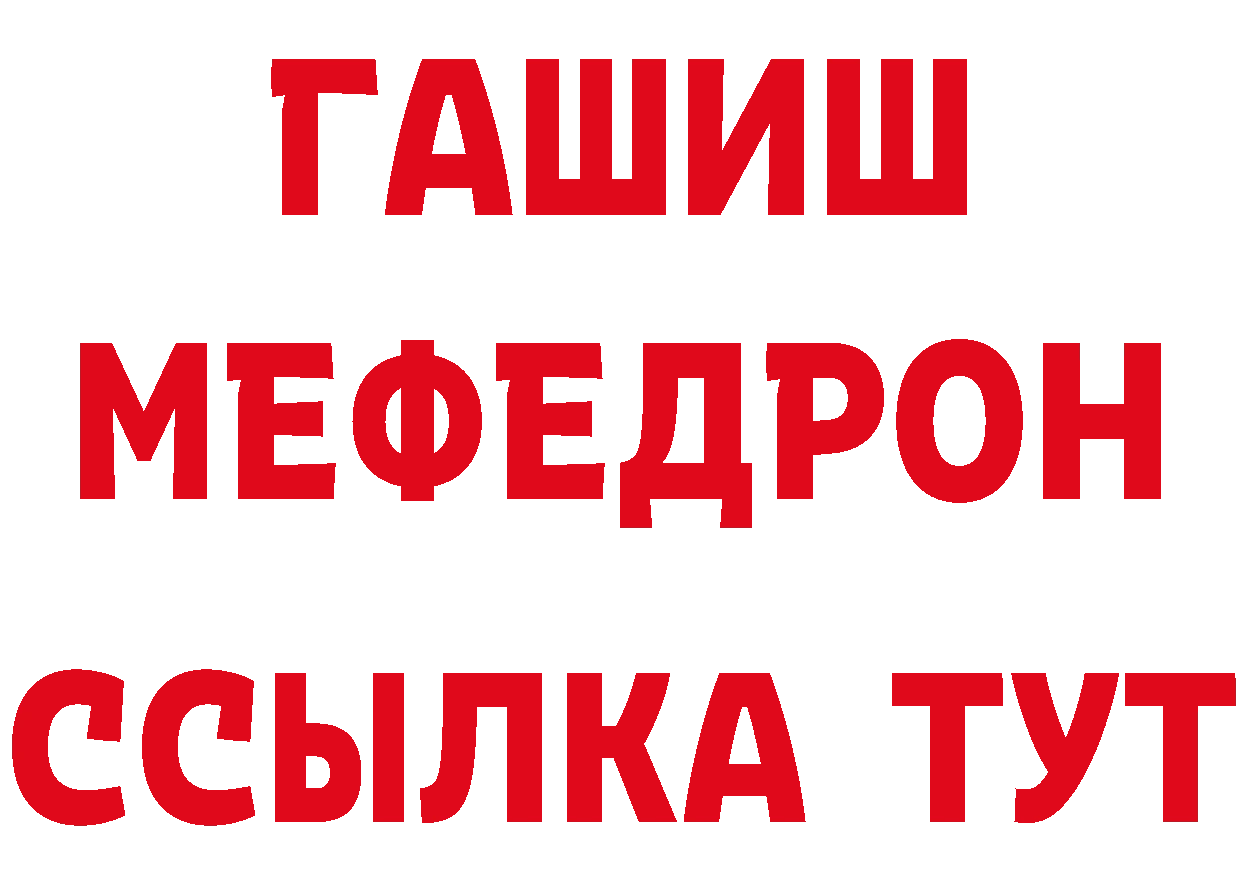 ГАШИШ
МЕФЕДРОН
ССЫЛКА ТУТ